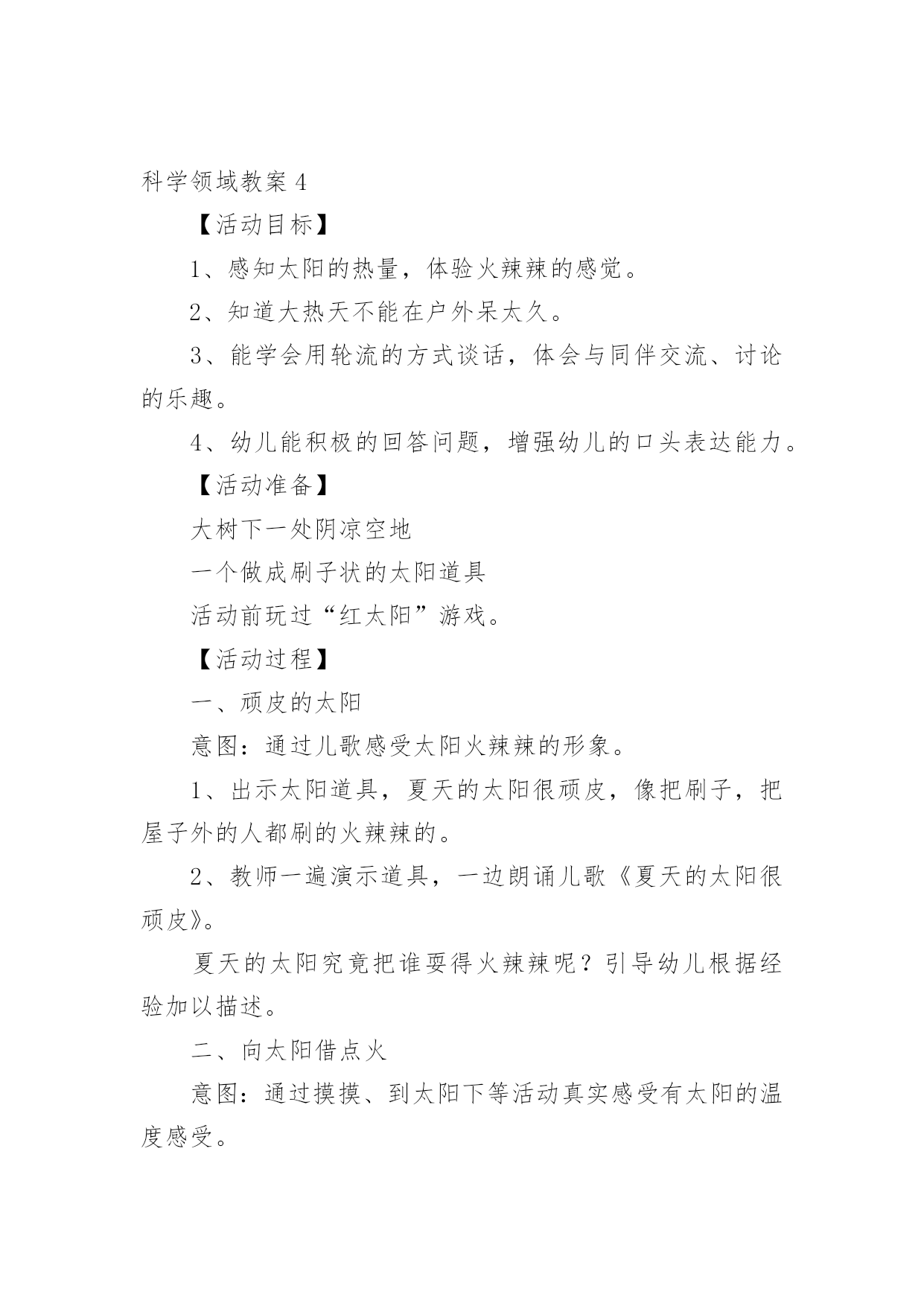 科学领域教案 4

【活动目标】

1、感知太阳的热量，体验火辣辣的感觉。

2、知道大热天不能在户外呆太久。

3、能学会用轮流的方式谈话，体会与同伴交流、讨论的乐趣。

4、幼儿能积极的回答问题，增强幼儿的口头表达能力。

【活动准备】

大树下一处阴凉空地

一个做成刷子状的太阳道具

活动前玩过“红太阳”游戏。

【活动过程】

一、顽皮的太阳

意图：通过儿歌感受太阳火辣辣的形象。

1、出示太阳道具，夏天的太阳很顽皮，像把刷子，把屋子外的人都刷的火辣辣的。

2、教师一遍演示道具，一边朗诵儿歌《夏天的太阳很顽皮》。

夏天的太阳究竟把谁耍得火辣辣呢？引导幼儿根据经验加以描述。

二、向太阳借点火

意图：通过摸摸、到太阳下等活动真实感受有太阳的温度感受。